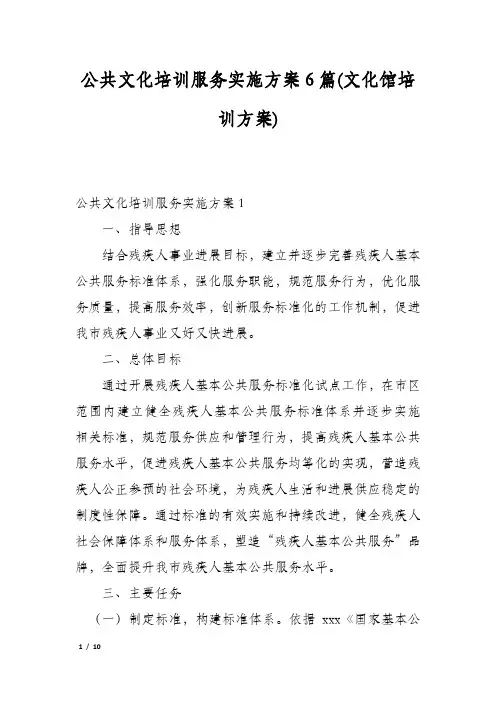 公共文化培训服务实施方案6篇(文化馆培训方案)

公共文化培训服务实施方案1

一、指导思想

结合残疾人事业进展目标，建立并逐步完善残疾人基本公共服务标准体系，强化服务职能，规范服务行为，优化服务质量，提高服务效率，创新服务标准化的工作机制，促进我市残疾人事业又好又快进展。

二、总体目标

通过开展残疾人基本公共服务标准化试点工作，在市区范围内建立健全残疾人基本公共服务标准体系并逐步实施相关标准，规范服务供应和管理行为，提高残疾人基本公共服务水平，促进残疾人基本公共服务均等化的实现，营造残疾人公正参预的社会环境，为残疾人生活和进展供应稳定的制度性保障。通过标准的有效实施和持续改进，健全残疾人社会保障体系和服务体系，塑造“残疾人基本公共服务”品牌，全面提升我市残疾人基本公共服务水平。

三、主要任务

（一）制定标准，构建标准体系。依据 xxx《国家基本公

1 / 10